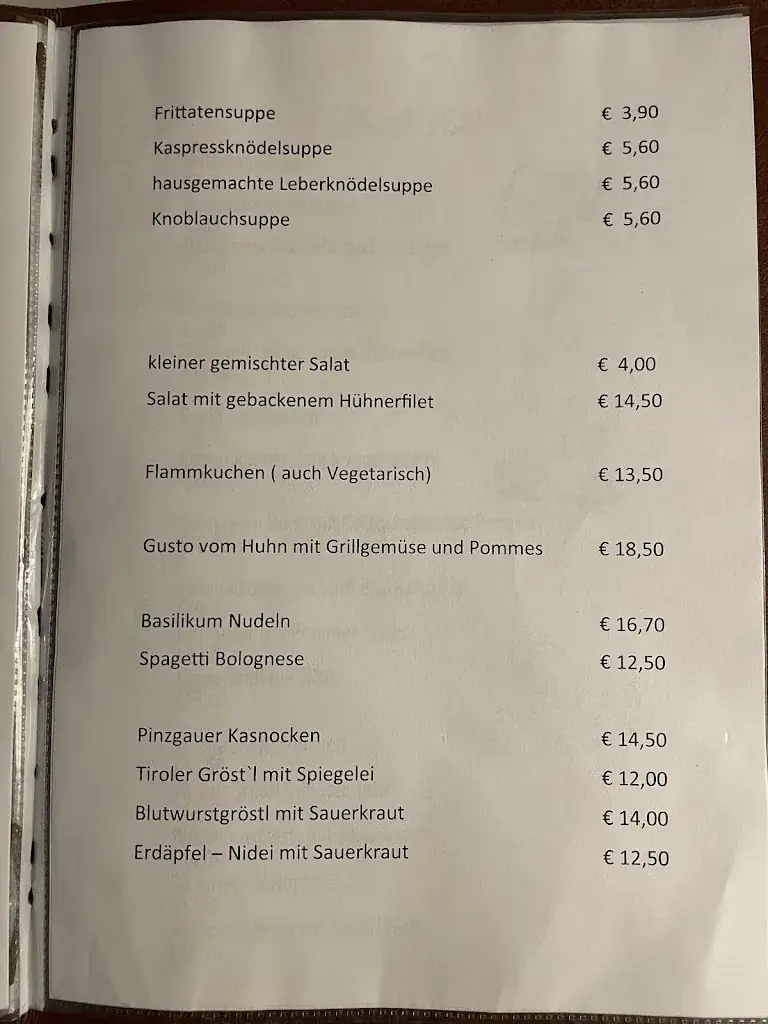 Frittatensuppe € 3,90
Kaspressknödelsuppe € 5,60
hausgemachte Leberknödelsuppe € 5,60
Knoblauchsuppe € 5,60

kleiner gemischter Salat € 4,00
Salat mit gebackenem Hühnerfilet € 14,50

Flammkuchen ( auch Vegetarisch) € 13,50

Gusto vom Huhn mit Grillgemüse und Pommes € 18,50

Basilikum Nudeln € 16,70
Spagetti Bolognese € 12,50

Pinzgauer Kasnocken € 14,50
Tiroler Gröst`l mit Spiegelei € 12,00
Blutwurstgröstl mit Sauerkraut € 14,00
Erdäpfel – Nidei mit Sauerkraut € 12,50